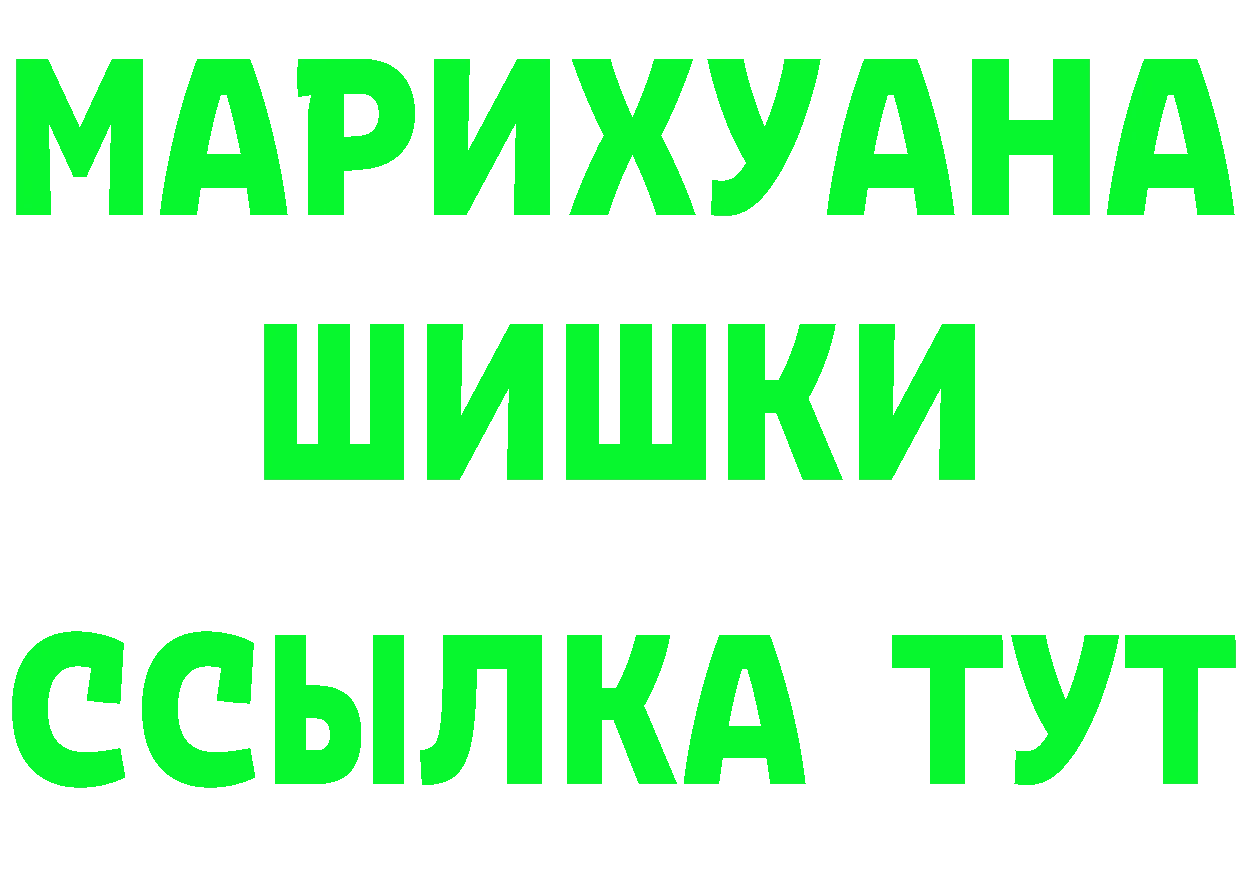 МАРИХУАНА
ШИШКИ
ССЫЛКА ТУТ